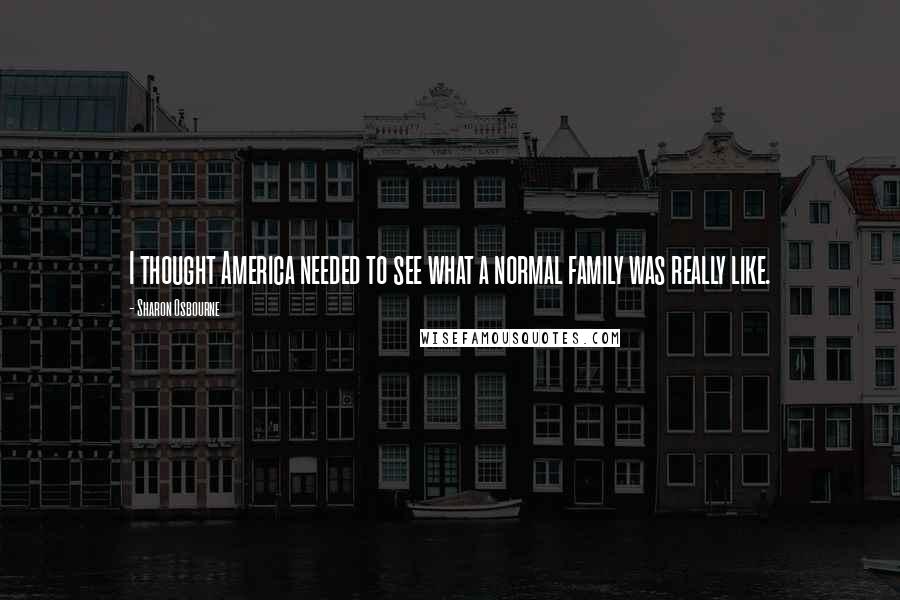 I thought America needed to see what a normal family was really like.

- Sharon Osbourne

WISEFAMOUSQUOTES.COM